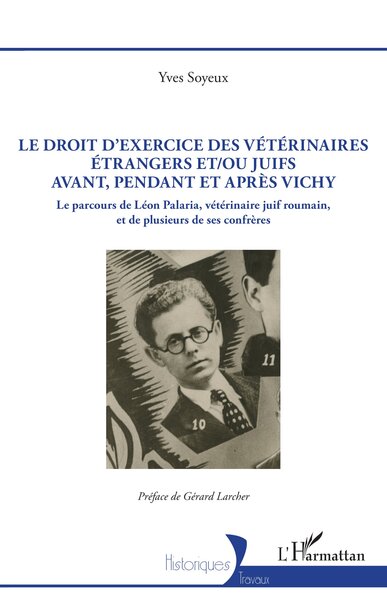 Yves Soyeux

LE DROIT D'EXERCICE DES VÉTÉRINAIRES ÉTRANGERS ET/OU JUIFS AVANT, PENDANT ET APRÈS VICHY

Le parcours de Léon Palaria, vétérinaire juif roumain, et de plusieurs de ses confrères

11

10

Préface de Gérard Larcher

Historiques

Travaux

L'Harmattan